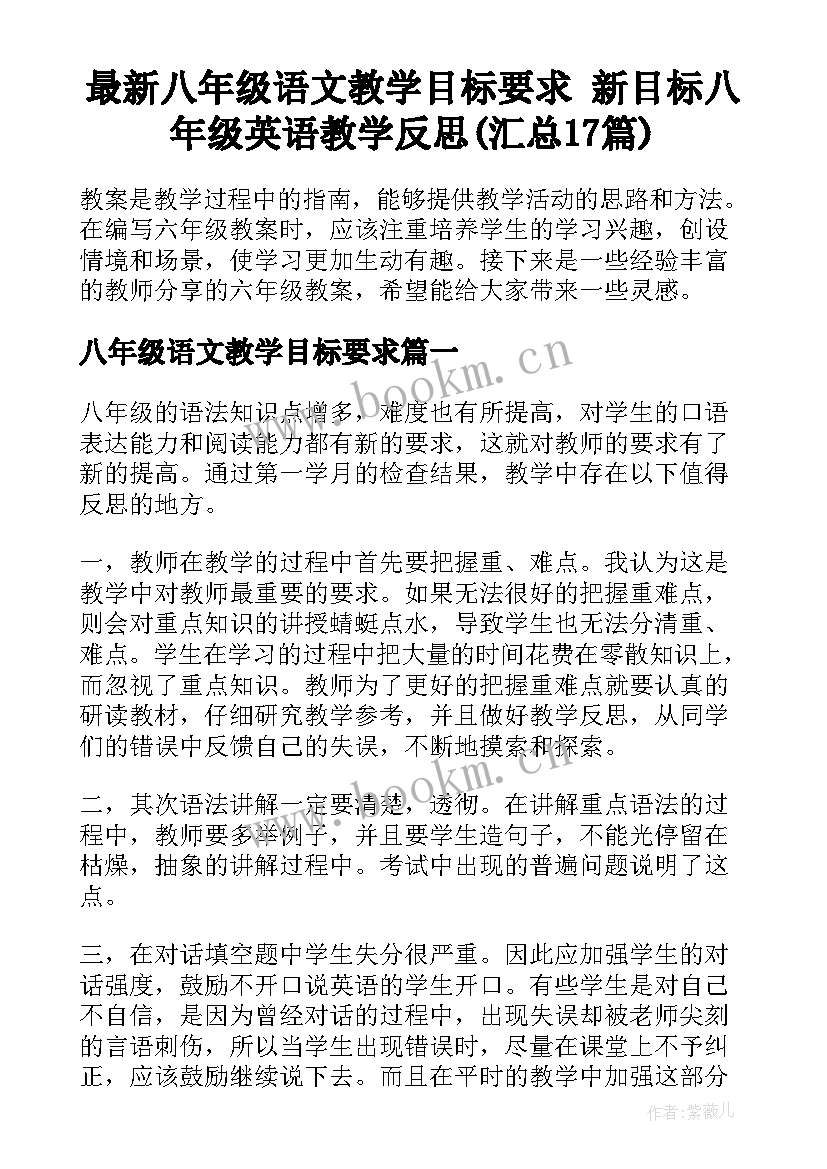 最新八年级语文教学目标要求 新目标八年级英语教学反思(汇总17篇)

教案是教学过程中的指南，能够提供教学活动的思路和方法。在编写六年级教案时，应该注重培养学生的学习兴趣，创设情境和场景，使学习更加生动有趣。接下来是一些经验丰富的教师分享的六年级教案，希望能给大家带来一些灵感。

八年级语文教学目标要求篇一

八年级的语法知识点增多，难度也有所提高，对学生的口语表达能力和阅读能力都有新的要求，这就对教师的要求有了新的提高。通过第一学月的检查结果，教学中存在以下值得反思的地方。

一，教师在教学的过程中首先要把握重、难点。我认为这是教学中对教师最重要的要求。如果无法很好的把握重难点，则会对重点知识的讲授蜻蜓点水，导致学生也无法分清重、难点。学生在学习的过程中把大量的时间花费在零散知识上，而忽视了重点知识。教师为了更好的把握重难点就要认真的研读教材，仔细研究教学参考，并且做好教学反思，从同学们的错误中反馈自己的失误，不断地摸索和探索。

二，其次语法讲解一定要清楚，透彻。在讲解重点语法的过程中，教师要多举例子，并且要学生造句子，不能光停留在枯燥，抽象的讲解过程中。考试中出现的普遍问题说明了这点。

三，在对话填空题中学生失分很严重。因此应加强学生的对话强度，鼓励不开口说英语的学生开口。有些学生是对自己不自信，是因为曾经对话的过程中，出现失误却被老师尖刻的言语刺伤，所以当学生出现错误时，尽量在课堂上不予纠正，应该鼓励继续说下去。而且在平时的教学中加强这部分

www.bookm.cn
www.bookm.cn
作者：紫薇儿